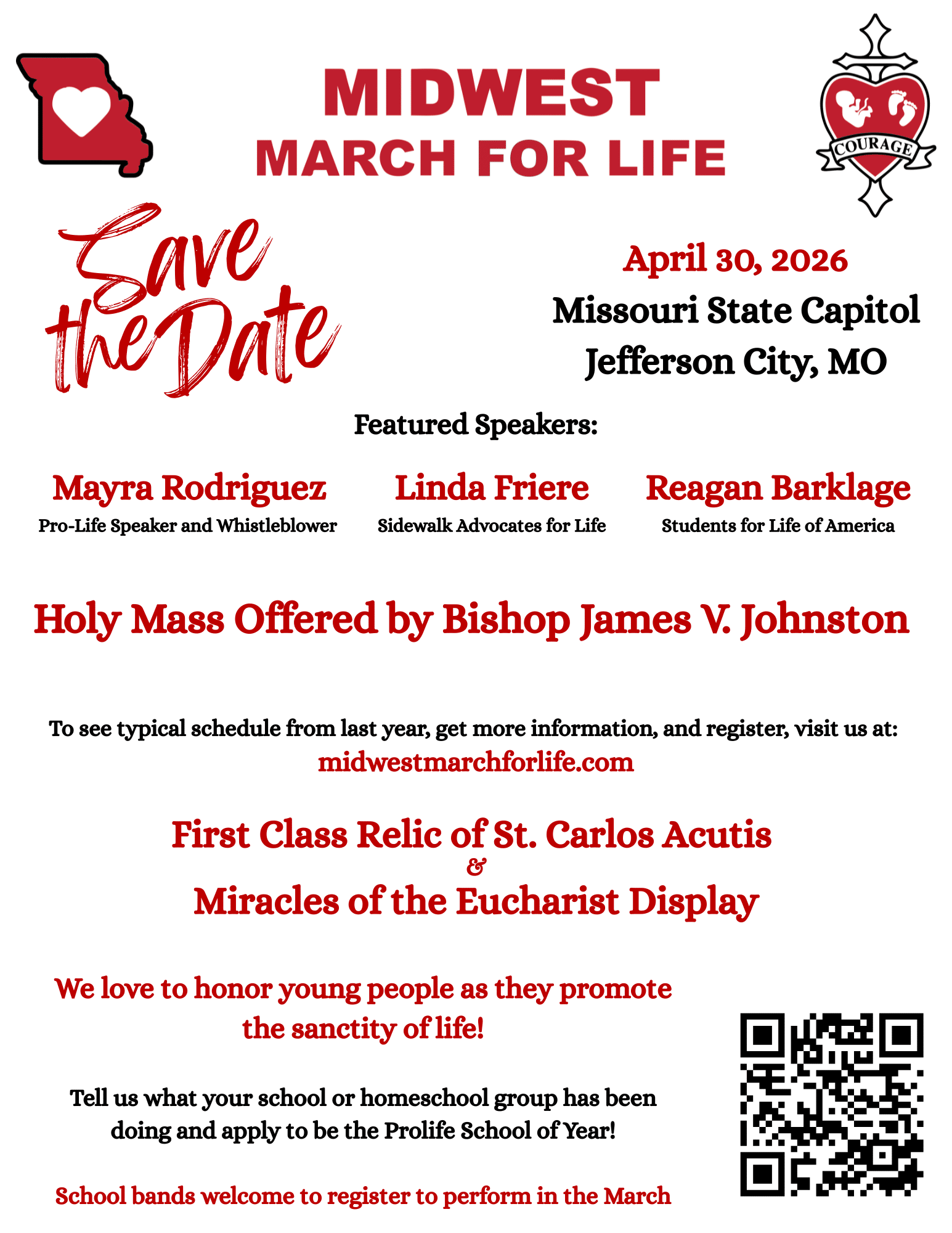 MIDWEST
MARCH FOR LIFE

COURAGE

Save the Date

April 30, 2026
Missouri State Capitol
Jefferson City, MO

Featured Speakers:

Mayra Rodriguez
Pro-Life Speaker and Whistleblower

Linda Friere
Sidewalk Advocates for Life

Reagan Barklage
Students for Life of America

Holy Mass Offered by Bishop James V. Johnston

To see typical schedule from last year, get more information, and register, visit us at:
midwestmarchforlife.com

First Class Relic of St. Carlos Acutis
&
Miracles of the Eucharist Display

We love to honor young people as they promote the sanctity of life!

Tell us what your school or homeschool group has been doing and apply to be the Prolife School of Year!

School bands welcome to register to perform in the March